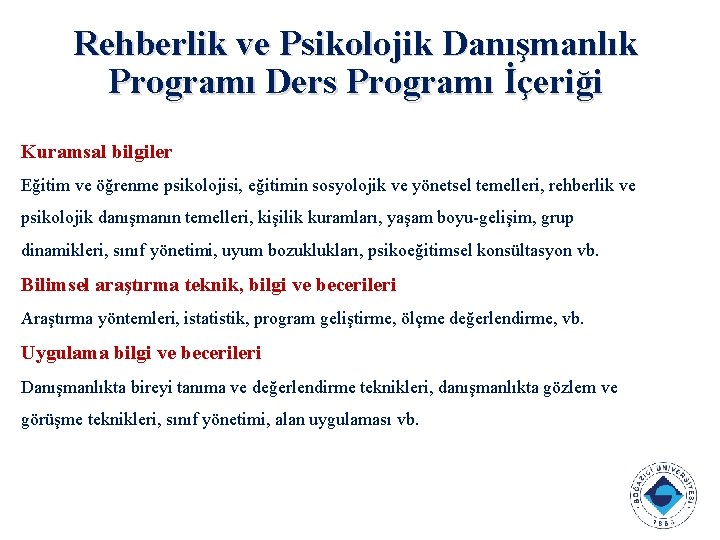 Rehberlik ve Psikolojik Danışmanlık Programı Ders Programı İçeriği

Kuramsal bilgiler

Eğitim ve öğrenme psikolojisi, eğitimin sosyolojik ve yönetsel temelleri, rehberlik ve psikolojik danışmanın temelleri, kişilik kuramları, yaşam boyu-gelişim, grup dinamikleri, sınıf yönetimi, uyum bozuklukları, psikoeğitimsel konsültasyon vb.

Bilimsel araştırma teknik, bilgi ve becerileri

Araştırma yöntemleri, istatistik, program geliştirme, ölçme değerlendirme, vb.

Uygulama bilgi ve becerileri

Danışmanlıkta bireyi tanıma ve değerlendirme teknikleri, danışmanlıkta gözlem ve görüşme teknikleri, sınıf yönetimi, alan uygulaması vb.

BOĞAZİÇİ ÜNİVERSİTESİ 1863